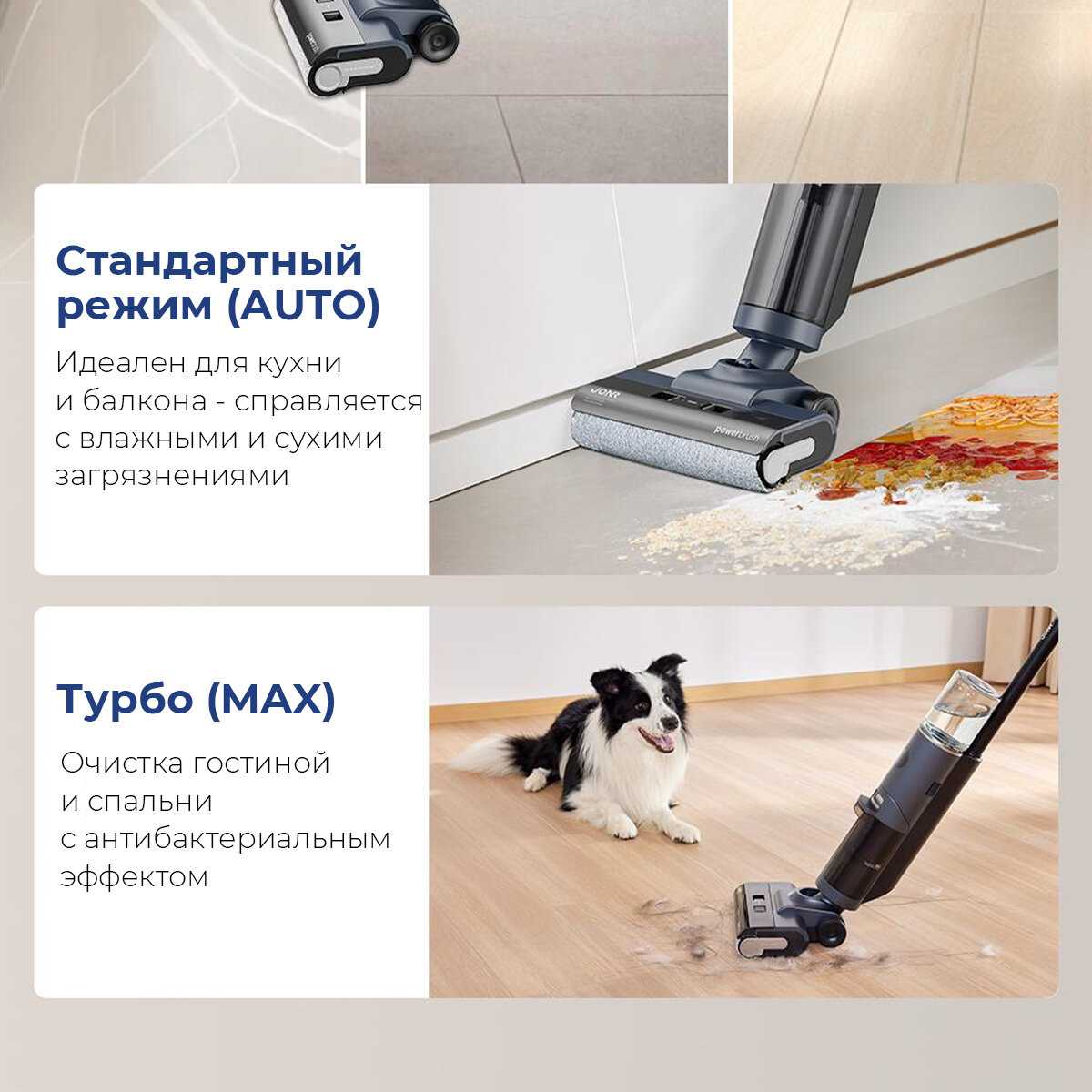 Стандартный режим (AUTO)

Идеален для кухни и балкона - справляется с влажными и сухими загрязнениями

Турбо (MAX)

Очистка гостиной и спальни с антибактериальным эффектом